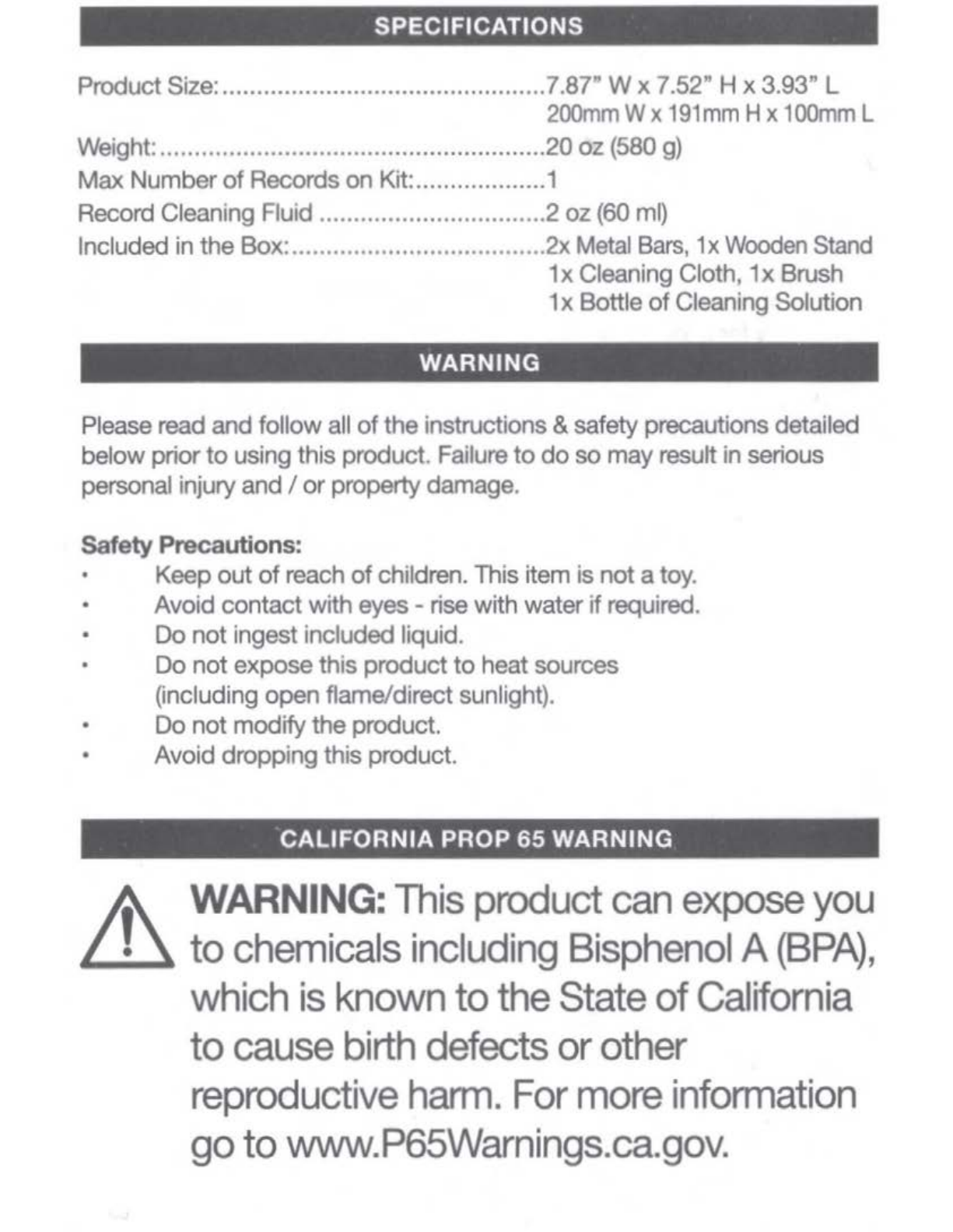 SPECIFICATIONS

Product Size: 7.87" W x 7.52" H x 3.93" L
200mm W x 191mm H x 100mm L
Weight: 20 oz (580 g)
Max Number of Records on Kit: 1
Record Cleaning Fluid 2 oz (60 ml)
Included in the Box: 2x Metal Bars, 1x Wooden Stand
1x Cleaning Cloth, 1x Brush
1x Bottle of Cleaning Solution

WARNING

Please read and follow all of the instructions & safety precautions detailed below prior to using this product. Failure to do so may result in serious personal injury and / or property damage.

Safety Precautions:
• Keep out of reach of children. This item is not a toy.
• Avoid contact with eyes - rise with water if required.
• Do not ingest included liquid.
• Do not expose this product to heat sources (including open flame/direct sunlight).
• Do not modify the product.
• Avoid dropping this product.

CALIFORNIA PROP 65 WARNING

WARNING: This product can expose you to chemicals including Bisphenol A (BPA), which is known to the State of California to cause birth defects or other reproductive harm. For more information go to www.P65Warnings.ca.gov.